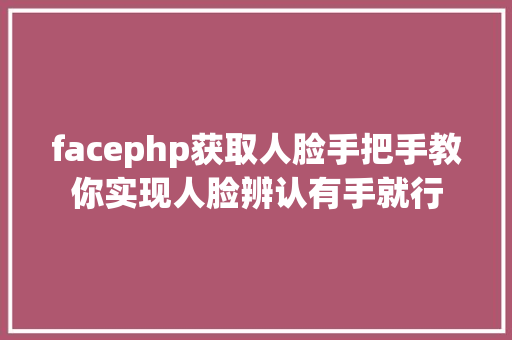 facephp获取人脸手把手教你实现人脸辨认有手就行